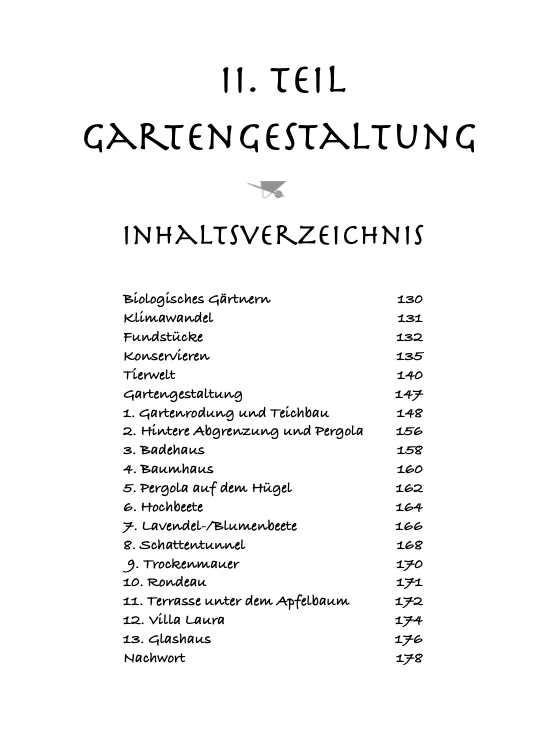 II. TEIL
GARTENGESTALTUNG

INHALTSVERZEICHNIS

| | |
|---|---|
| Biologisches Gärtnern | 130 |
| Klimawandel | 131 |
| Fundstücke | 132 |
| Konservieren | 135 |
| Tierwelt | 140 |
| Gartengestaltung | 147 |
| 1. Gartenrodung und Teichbau | 148 |
| 2. Hintere Abgrenzung und Pergola | 156 |
| 3. Badehaus | 158 |
| 4. Baumhaus | 160 |
| 5. Pergola auf dem Hügel | 162 |
| 6. Hochbeete | 164 |
| 7. Lavendel-/Blumenbeete | 166 |
| 8. Schattentunnel | 168 |
| 9. Trockenmauer | 170 |
| 10. Rondeau | 171 |
| 11. Terrasse unter dem Apfelbaum | 172 |
| 12. Villa Laura | 174 |
| 13. Glashaus | 176 |
| Nachwort | 178 |